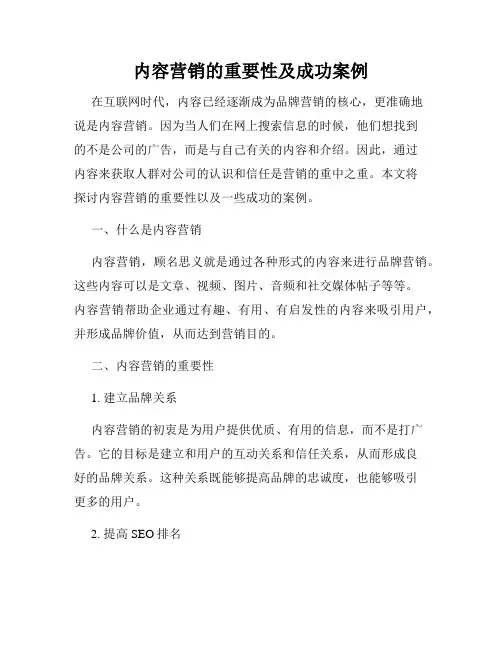 内容营销的重要性及成功案例

在互联网时代，内容已经逐渐成为品牌营销的核心，更准确地说是内容营销。因为当人们在网上搜索信息的时候，他们想找到的不是公司的广告，而是与自己有关的内容和介绍。因此，通过内容来获取人群对公司的认识和信任是营销的重中之重。本文将探讨内容营销的重要性以及一些成功的案例。

一、什么是内容营销

内容营销，顾名思义就是通过各种形式的内容来进行品牌营销。这些内容可以是文章、视频、图片、音频和社交媒体帖子等等。内容营销帮助企业通过有趣、有用、有启发性的内容来吸引用户，并形成品牌价值，从而达到营销目的。

二、内容营销的重要性

1. 建立品牌关系

内容营销的初衷是为用户提供优质、有用的信息，而不是打广告。它的目标是建立和用户的互动关系和信任关系，从而形成良好的品牌关系。这种关系既能够提高品牌的忠诚度，也能够吸引更多的用户。

2. 提高 SEO 排名